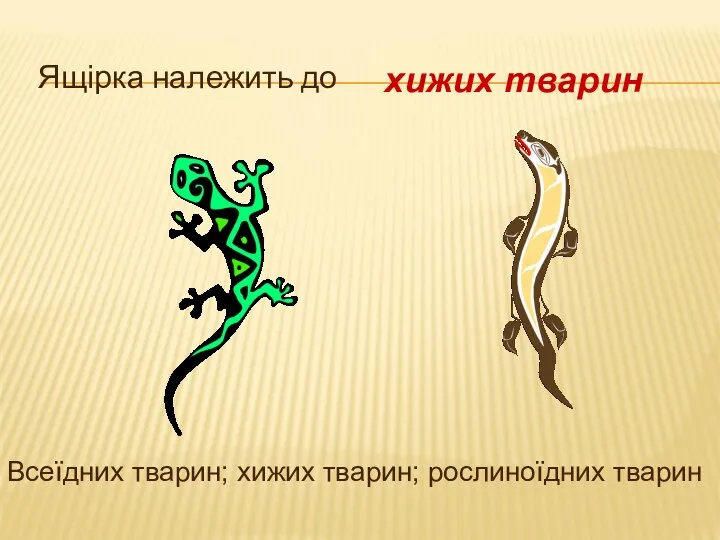 Ящірка належить до хижих тварин

Всеїдних тварин; хижих тварин; рослиноїдних тварин